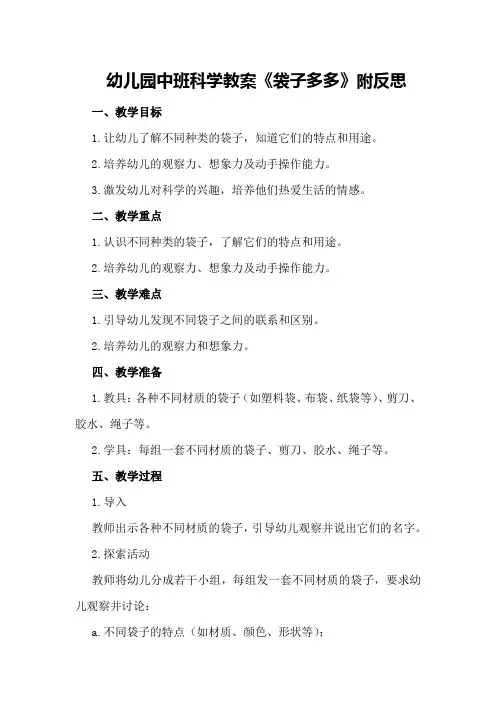 幼儿园中班科学教案《袋子多多》附反思

一、教学目标

1.让幼儿了解不同种类的袋子，知道它们的特点和用途。

2.培养幼儿的观察力、想象力及动手操作能力。

3.激发幼儿对科学的兴趣，培养他们热爱生活的情感。

二、教学重点

1.认识不同种类的袋子，了解它们的特点和用途。

2.培养幼儿的观察力、想象力及动手操作能力。

三、教学难点

1.引导幼儿发现不同袋子之间的联系和区别。

2.培养幼儿的观察力和想象力。

四、教学准备

1.教具：各种不同材质的袋子（如塑料袋、布袋、纸袋等）、剪刀、胶水、绳子等。

2.学具：每组一套不同材质的袋子、剪刀、胶水、绳子等。

五、教学过程

1.导入

教师出示各种不同材质的袋子，引导幼儿观察并说出它们的名字。

2.探索活动

教师将幼儿分成若干小组，每组发一套不同材质的袋子，要求幼儿观察并讨论：

a.不同袋子的特点（如材质、颜色、形状等）；